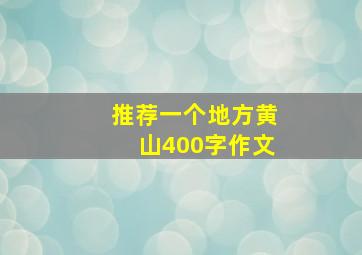 推荐一个地方黄山400字作文